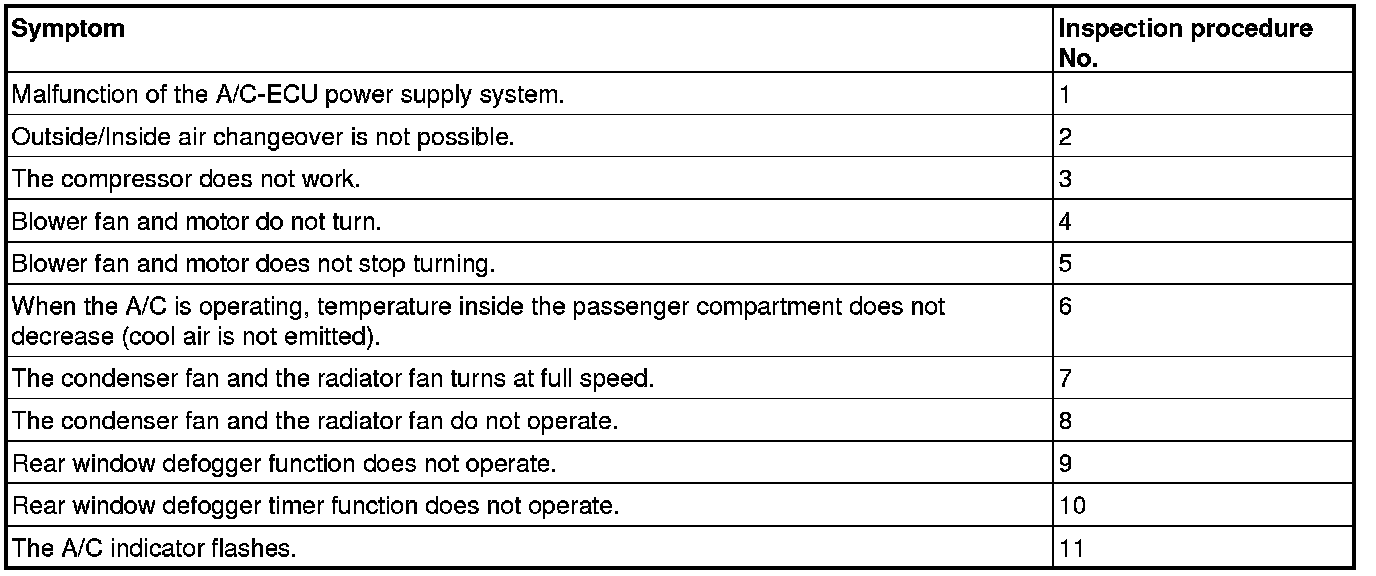 | Symptom | Inspection procedure No. |
|---|---|
| Malfunction of the A/C-ECU power supply system. | 1 |
| Outside/Inside air changeover is not possible. | 2 |
| The compressor does not work. | 3 |
| Blower fan and motor do not turn. | 4 |
| Blower fan and motor does not stop turning. | 5 |
| When the A/C is operating, temperature inside the passenger compartment does not decrease (cool air is not emitted). | 6 |
| The condenser fan and the radiator fan turns at full speed. | 7 |
| The condenser fan and the radiator fan do not operate. | 8 |
| Rear window defogger function does not operate. | 9 |
| Rear window defogger timer function does not operate. | 10 |
| The A/C indicator flashes. | 11 |